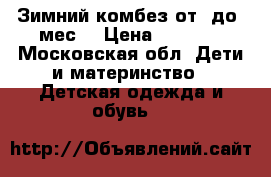 Зимний комбез от  до  мес    Цена       Московская обл  Дети и материнство  Детская одежда и обувь

http://Объявлений.сайт